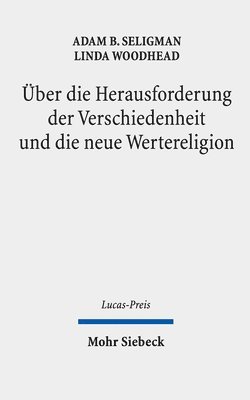 ADAM B. SELIGMAN
LINDA WOODHEAD

Über die Herausforderung der Verschiedenheit und die neue Wertereligion

Lucas-Preis

Mohr Siebeck